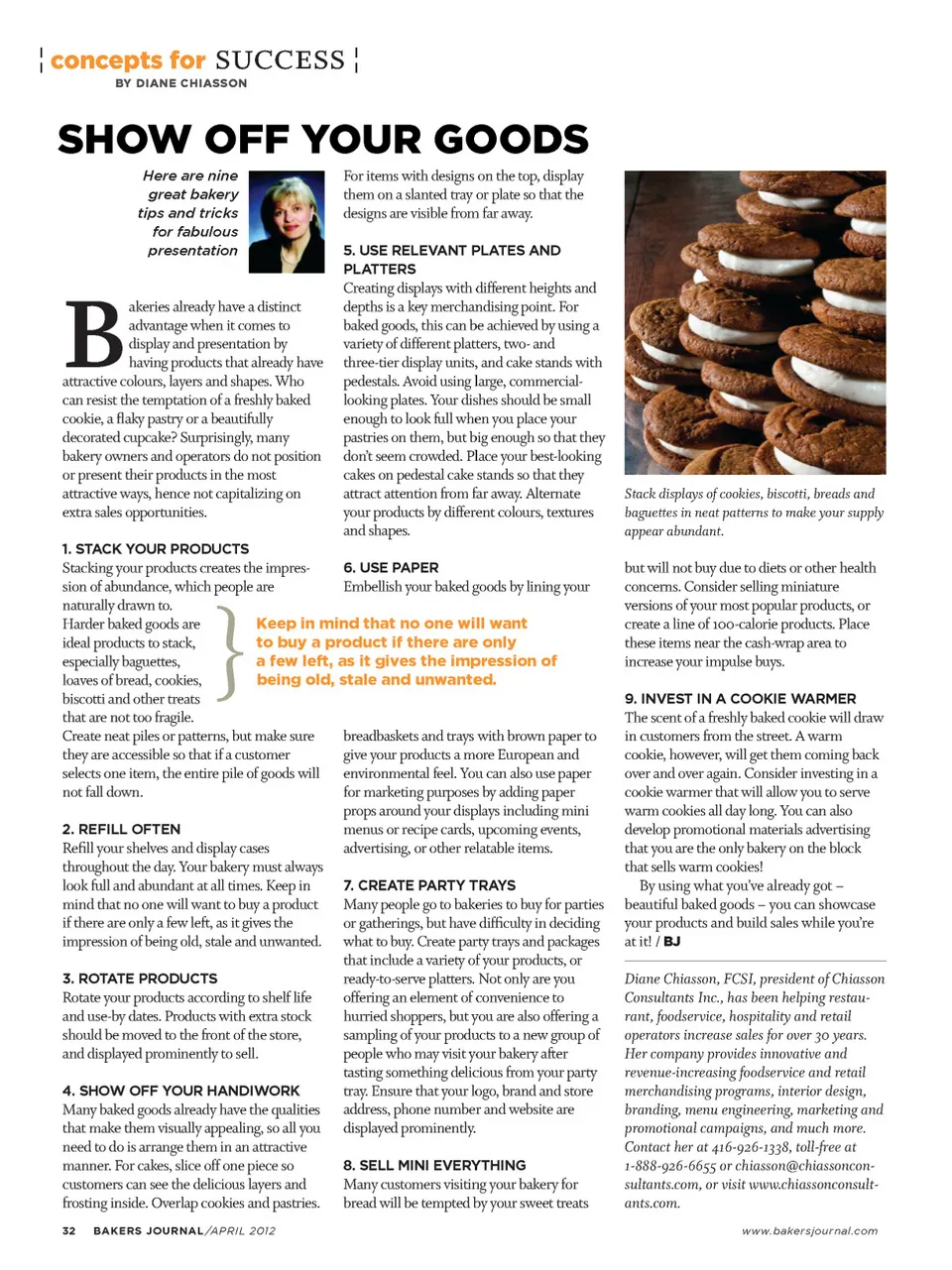 concepts for SUCCESS
BY DIANE CHIASSON

SHOW OFF YOUR GOODS

Here are nine great bakery tips and tricks for fabulous presentation

Bakeries already have a distinct advantage when it comes to display and presentation by having products that already have attractive colours, layers and shapes. Who can resist the temptation of a freshly baked cookie, a flaky pastry or a beautifully decorated cupcake? Surprisingly, many bakery owners and operators do not position or present their products in the most attractive ways, hence not capitalizing on extra sales opportunities.

1. STACK YOUR PRODUCTS
Stacking your products creates the impression of abundance, which people are naturally drawn to. Harder baked goods are ideal products to stack, especially baguettes, loaves of bread, cookies, biscotti and other treats that are not too fragile. Create neat piles or patterns, but make sure they are accessible so that if a customer selects one item, the entire pile of goods will not fall down.

2. REFILL OFTEN
Refill your shelves and display cases throughout the day. Your bakery must always look full and abundant at all times. Keep in mind that no one will want to buy a product if there are only a few left, as it gives the impression of being old, stale and unwanted.

3. ROTATE PRODUCTS
Rotate your products according to shelf life and use-by dates. Products with extra stock should be moved to the front of the store, and displayed prominently to sell.

4. SHOW OFF YOUR HANDIWORK
Many baked goods already have the qualities that make them visually appealing, so all you need to do is arrange them in an attractive manner. For cakes, slice off one piece so customers can see the delicious layers and frosting inside. Overlap cookies and pastries. For items with designs on the top, display them on a slanted tray or plate so that the designs are visible from far away.

5. USE RELEVANT PLATES AND PLATTERS
Creating displays with different heights and depths is a key merchandising point. For baked goods, this can be achieved by using a variety of different platters, two- and three-tier display units, and cake stands with pedestals. Avoid using large, commercial-looking plates. Your dishes should be small enough to look full when you place your pastries on them, but big enough so that they don't seem crowded. Place your best-looking cakes on pedestal cake stands so that they attract attention from far away. Alternate your products by different colours, textures and shapes.

6. USE PAPER
Embellish your baked goods by lining your breadbaskets and trays with brown paper to give your products a more European and environmental feel. You can also use paper for marketing purposes by adding paper props around your displays including mini menus or recipe cards, upcoming events, advertising, or other relatable items.

Keep in mind that no one will want to buy a product if there are only a few left, as it gives the impression of being old, stale and unwanted.

7. CREATE PARTY TRAYS
Many people go to bakeries to buy for parties or gatherings, but have difficulty in deciding what to buy. Create party trays and packages that include a variety of your products, or ready-to-serve platters. Not only are you offering an element of convenience to hurried shoppers, but you are also offering a sampling of your products to a new group of people who may visit your bakery after tasting something delicious from your party tray. Ensure that your logo, brand and store address, phone number and website are displayed prominently.

8. SELL MINI EVERYTHING
Many customers visiting your bakery for bread will be tempted by your sweet treats but will not buy due to diets or other health concerns. Consider selling miniature versions of your most popular products, or create a line of 100-calorie products. Place these items near the cash-wrap area to increase your impulse buys.

Stack displays of cookies, biscotti, breads and baguettes in neat patterns to make your supply appear abundant.

9. INVEST IN A COOKIE WARMER
The scent of a freshly baked cookie will draw in customers from the street. A warm cookie, however, will get them coming back over and over again. Consider investing in a cookie warmer that will allow you to serve warm cookies all day long. You can also develop promotional materials advertising that you are the only bakery on the block that sells warm cookies!

By using what you've already got – beautiful baked goods – you can showcase your products and build sales while you're at it! / BJ

Diane Chiasson, FCSI, president of Chiasson Consultants Inc., has been helping restaurant, foodservice, hospitality and retail operators increase sales for over 30 years. Her company provides innovative and revenue-increasing foodservice and retail merchandising programs, interior design, branding, menu engineering, marketing and promotional campaigns, and much more. Contact her at 416-926-1338, toll-free at 1-888-926-6655 or chiasson@chiassonconsultants.com, or visit www.chiassonconsultants.com.

32 BAKERS JOURNAL/APRIL 2012

www.bakersjournal.com